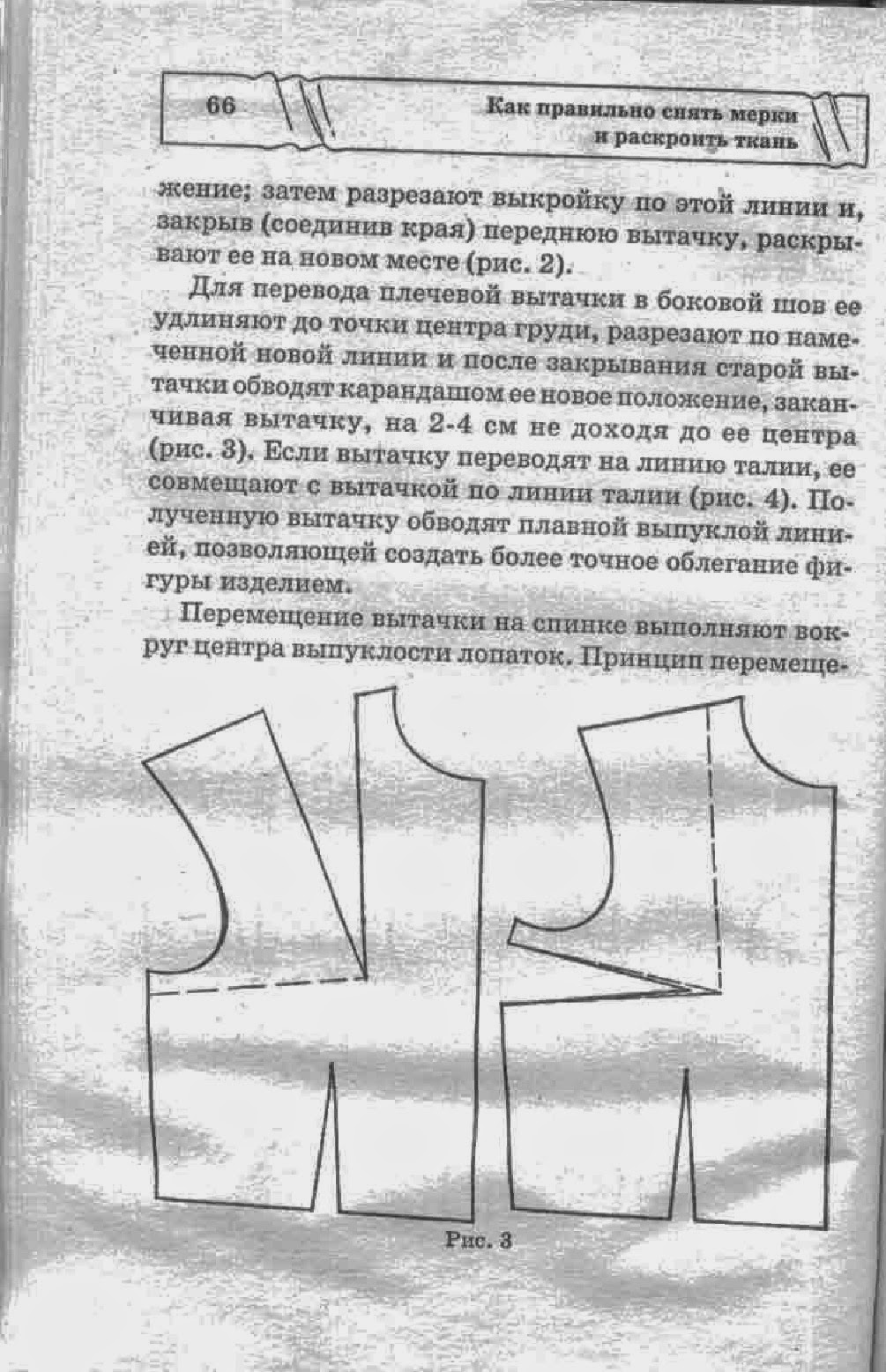 66

Как правильно снять мерки и раскроить ткань

жение; затем разрезают выкройку по этой линии и, закрыв (соединив края) переднюю вытачку, раскрывают ее на новом месте (рис. 2).

Для перевода плечевой вытачки в боковой шов ее удлиняют до точки центра груди, разрезают по намеченной новой линии и после закрывания старой вытачки обводят карандашом ее новое положение, заканчивая вытачку, на 2-4 см не доходя до ее центра (рис. 3). Если вытачку переводят на линию талии, ее совмещают с вытачкой по линии талии (рис. 4). Полученную вытачку обводят плавной выпуклой линией, позволяющей создать более точное облегание фигуры изделием.

Перемещение вытачки на спинке выполняют вокруг центра выпуклости лопаток. Принцип перемеще-

Рис. 3